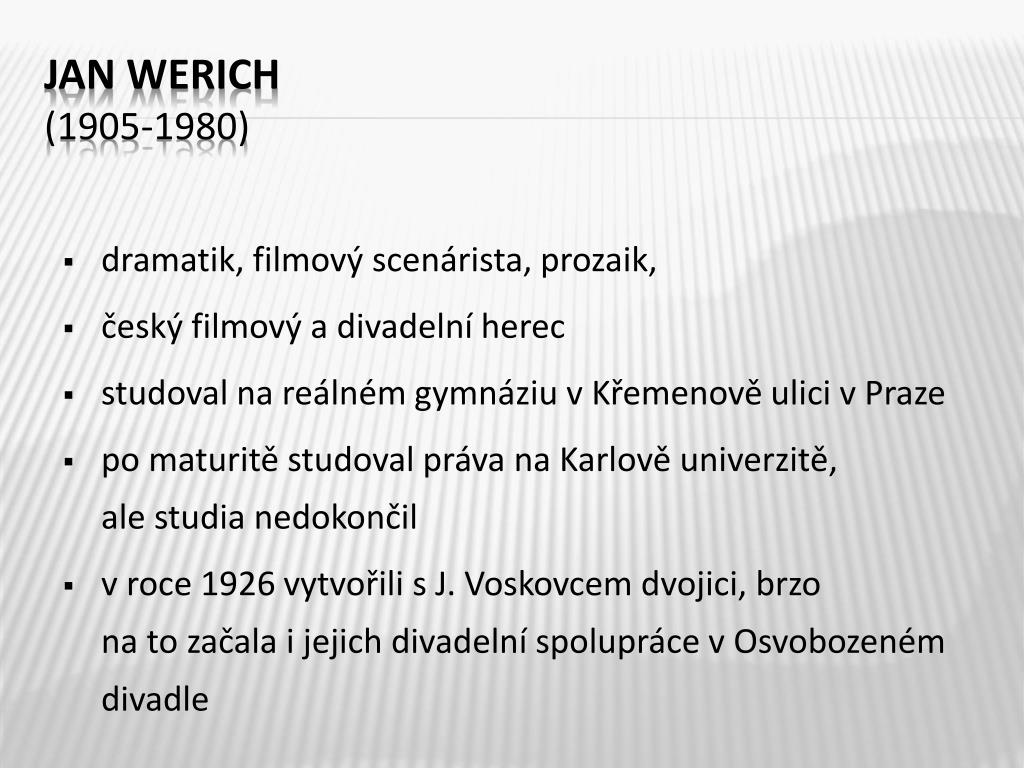 JAN WERICH
(1905-1980)

▪ dramatik, filmový scenárista, prozaik,
▪ český filmový a divadelní herec
▪ studoval na reálném gymnáziu v Křemenově ulici v Praze
▪ po maturitě studoval práva na Karlově univerzitě, ale studia nedokončil
▪ v roce 1926 vytvořili s J. Voskovcem dvojici, brzo na to začala i jejich divadelní spolupráce v Osvobozeném divadle